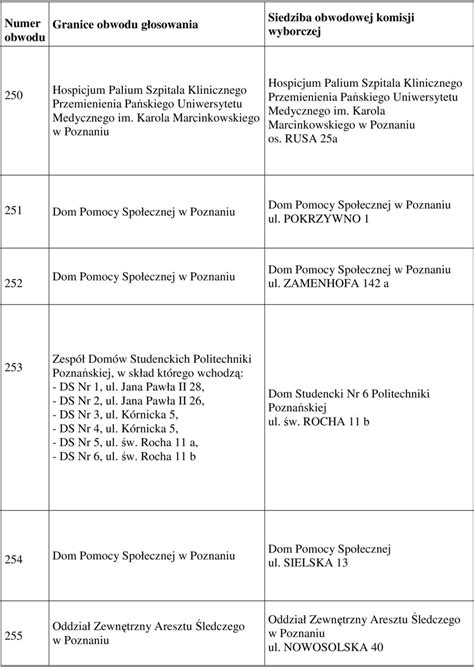 | Numer obwodu | Granice obwodu głosowania | Siedziba obwodowej komisji wyborczej |
|---|---|---|
| 250 | Hospicjum Palium Szpitala Klinicznego Przemienienia Pańskiego Uniwersytetu Medycznego im. Karola Marcinkowskiego w Poznaniu | Hospicjum Palium Szpitala Klinicznego Przemienienia Pańskiego Uniwersytetu Medycznego im. Karola Marcinkowskiego w Poznaniu os. RUSA 25a |
| 251 | Dom Pomocy Społecznej w Poznaniu | Dom Pomocy Społecznej w Poznaniu ul. POKRZYWNO 1 |
| 252 | Dom Pomocy Społecznej w Poznaniu | Dom Pomocy Społecznej w Poznaniu ul. ZAMENHOFA 142 a |
| 253 | Zespół Domów Studenckich Politechniki Poznańskiej, w skład którego wchodzą: - DS Nr 1, ul. Jana Pawła II 28, - DS Nr 2, ul. Jana Pawła II 26, - DS Nr 3, ul. Kórnicka 5, - DS Nr 4, ul. Kórnicka 5, - DS Nr 5, ul. św. Rocha 11 a, - DS Nr 6, ul. św. Rocha 11 b | Dom Studencki Nr 6 Politechniki Poznańskiej ul. św. ROCHA 11 b |
| 254 | Dom Pomocy Społecznej w Poznaniu | Dom Pomocy Społecznej ul. SIELSKA 13 |
| 255 | Oddział Zewnętrzny Aresztu Śledczego w Poznaniu | Oddział Zewnętrzny Aresztu Śledczego w Poznaniu ul. NOWOSOLSKA 40 |